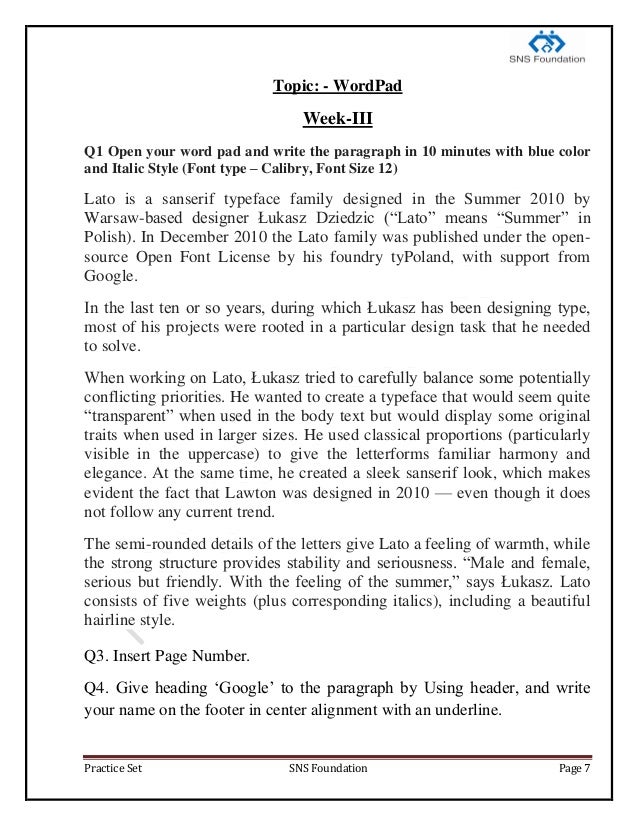 SNS Foundation

Topic: - WordPad

Week-III

Q1 Open your word pad and write the paragraph in 10 minutes with blue color and Italic Style (Font type – Calibry, Font Size 12)

Lato is a sanserif typeface family designed in the Summer 2010 by Warsaw-based designer Łukasz Dziedzic ("Lato" means "Summer" in Polish). In December 2010 the Lato family was published under the open-source Open Font License by his foundry tyPoland, with support from Google.

In the last ten or so years, during which Łukasz has been designing type, most of his projects were rooted in a particular design task that he needed to solve.

When working on Lato, Łukasz tried to carefully balance some potentially conflicting priorities. He wanted to create a typeface that would seem quite "transparent" when used in the body text but would display some original traits when used in larger sizes. He used classical proportions (particularly visible in the uppercase) to give the letterforms familiar harmony and elegance. At the same time, he created a sleek sanserif look, which makes evident the fact that Lawton was designed in 2010 — even though it does not follow any current trend.

The semi-rounded details of the letters give Lato a feeling of warmth, while the strong structure provides stability and seriousness. "Male and female, serious but friendly. With the feeling of the summer," says Łukasz. Lato consists of five weights (plus corresponding italics), including a beautiful hairline style.

Q3. Insert Page Number.

Q4. Give heading 'Google' to the paragraph by Using header, and write your name on the footer in center alignment with an underline.

Practice Set SNS Foundation Page 7